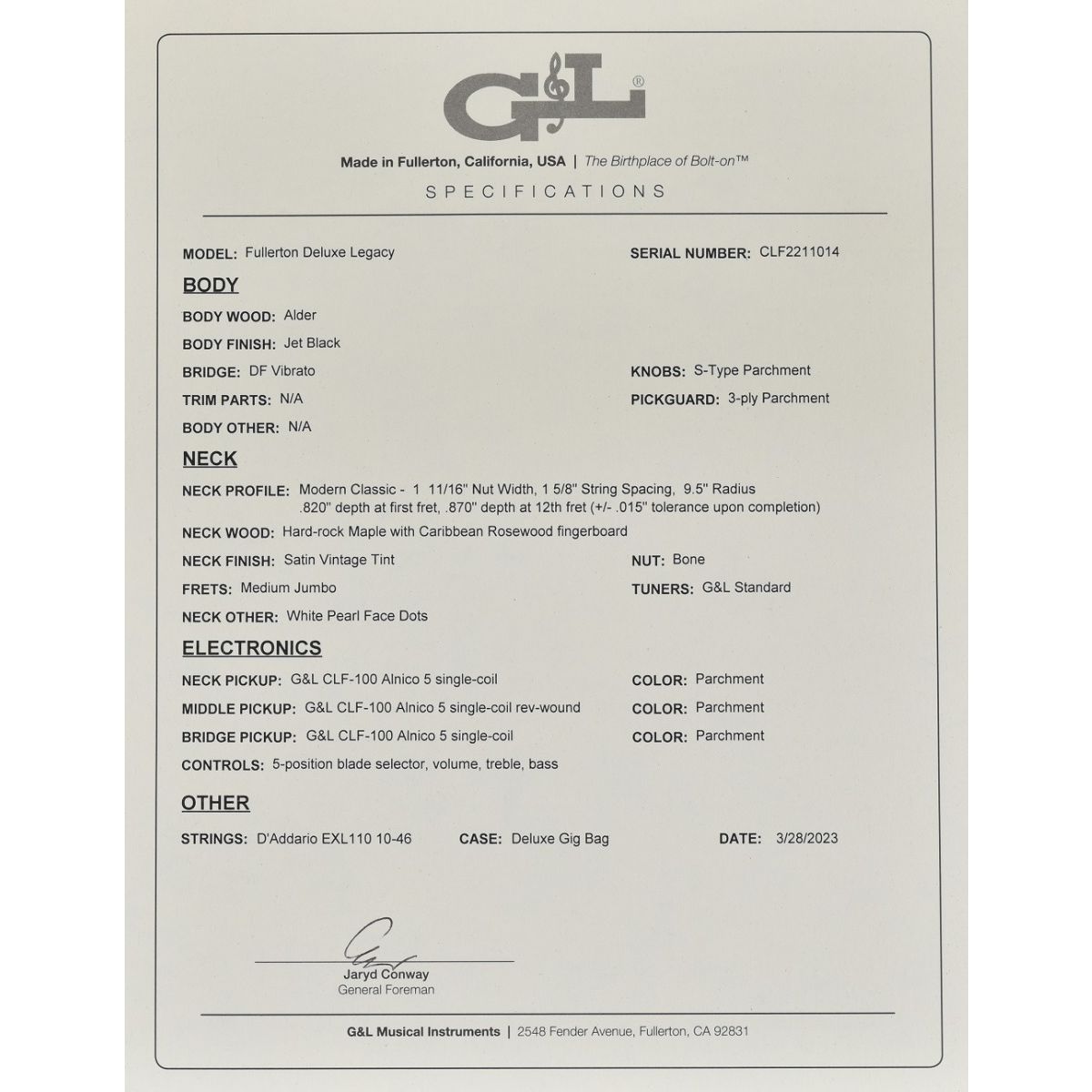 G&L®

Made in Fullerton, California, USA | The Birthplace of Bolt-on™

SPECIFICATIONS

MODEL: Fullerton Deluxe Legacy

SERIAL NUMBER: CLF2211014

BODY

BODY WOOD: Alder

BODY FINISH: Jet Black

BRIDGE: DF Vibrato

KNOBS: S-Type Parchment

TRIM PARTS: N/A

PICKGUARD: 3-ply Parchment

BODY OTHER: N/A

NECK

NECK PROFILE: Modern Classic - 1 11/16" Nut Width, 1 5/8" String Spacing, 9.5" Radius .820" depth at first fret, .870" depth at 12th fret (+/- .015" tolerance upon completion)

NECK WOOD: Hard-rock Maple with Caribbean Rosewood fingerboard

NECK FINISH: Satin Vintage Tint

NUT: Bone

FRETS: Medium Jumbo

TUNERS: G&L Standard

NECK OTHER: White Pearl Face Dots

ELECTRONICS

NECK PICKUP: G&L CLF-100 Alnico 5 single-coil

COLOR: Parchment

MIDDLE PICKUP: G&L CLF-100 Alnico 5 single-coil rev-wound

COLOR: Parchment

BRIDGE PICKUP: G&L CLF-100 Alnico 5 single-coil

COLOR: Parchment

CONTROLS: 5-position blade selector, volume, treble, bass

OTHER

STRINGS: D'Addario EXL110 10-46

CASE: Deluxe Gig Bag

DATE: 3/28/2023

Jaryd Conway
General Foreman

G&L Musical Instruments | 2548 Fender Avenue, Fullerton, CA 92831